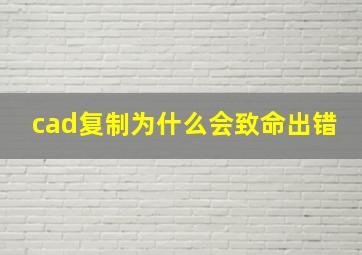 cad复制为什么会致命出错